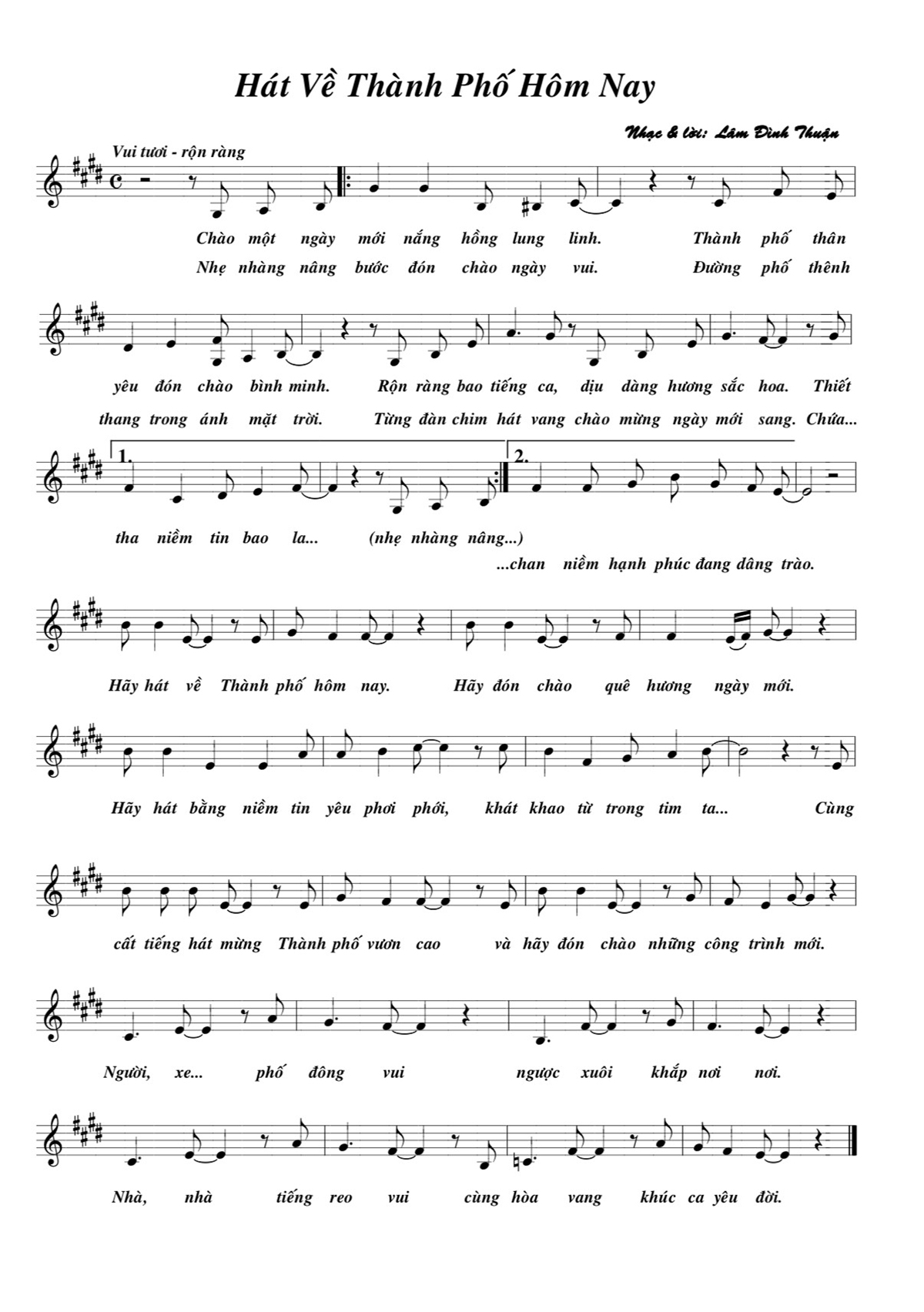 Hát Về Thành Phố Hôm Nay

Nhạc & lời: Lâm Đình Thuận

Vui tươi - rộn ràng

Chào một ngày mới nắng hồng lung linh. Thành phố thân
Nhẹ nhàng nâng bước đón chào ngày vui. Đường phố thênh

yêu đón chào bình minh. Rộn ràng bao tiếng ca, dịu dàng hương sắc hoa. Thiết
thang trong ánh mặt trời. Từng đàn chim hát vang chào mừng ngày mới sang. Chứa...

1. 2.

tha niềm tin bao la... (nhẹ nhàng nâng...)
...chan niềm hạnh phúc đang dâng trào.

Hãy hát về Thành phố hôm nay. Hãy đón chào quê hương ngày mới.

Hãy hát bằng niềm tin yêu phơi phới, khát khao từ trong tim ta... Cùng

cất tiếng hát mừng Thành phố vươn cao và hãy đón chào những công trình mới.

Người, xe... phố đông vui ngược xuôi khắp nơi nơi.

Nhà, nhà tiếng reo vui cùng hòa vang khúc ca yêu đời.